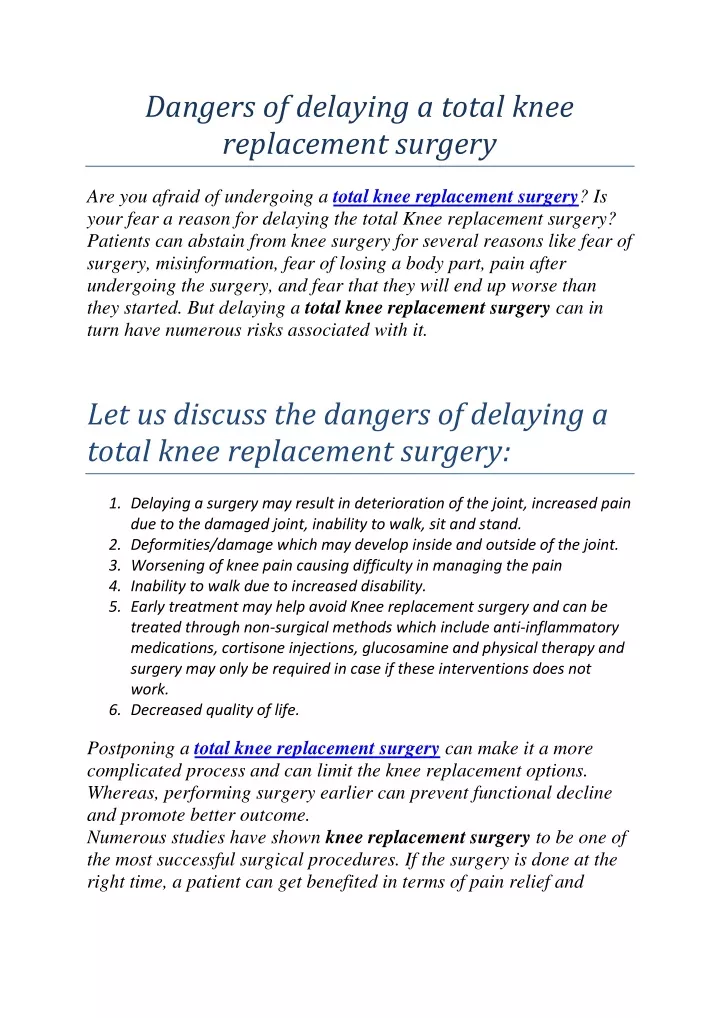 Dangers of delaying a total knee replacement surgery

Are you afraid of undergoing a total knee replacement surgery? Is your fear a reason for delaying the total Knee replacement surgery? Patients can abstain from knee surgery for several reasons like fear of surgery, misinformation, fear of losing a body part, pain after undergoing the surgery, and fear that they will end up worse than they started. But delaying a total knee replacement surgery can in turn have numerous risks associated with it.

Let us discuss the dangers of delaying a total knee replacement surgery:

1. Delaying a surgery may result in deterioration of the joint, increased pain due to the damaged joint, inability to walk, sit and stand.
2. Deformities/damage which may develop inside and outside of the joint.
3. Worsening of knee pain causing difficulty in managing the pain
4. Inability to walk due to increased disability.
5. Early treatment may help avoid Knee replacement surgery and can be treated through non-surgical methods which include anti-inflammatory medications, cortisone injections, glucosamine and physical therapy and surgery may only be required in case if these interventions does not work.
6. Decreased quality of life.

Postponing a total knee replacement surgery can make it a more complicated process and can limit the knee replacement options. Whereas, performing surgery earlier can prevent functional decline and promote better outcome.
Numerous studies have shown knee replacement surgery to be one of the most successful surgical procedures. If the surgery is done at the right time, a patient can get benefited in terms of pain relief and